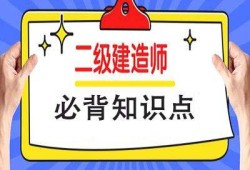 二级建造师

必背知识点